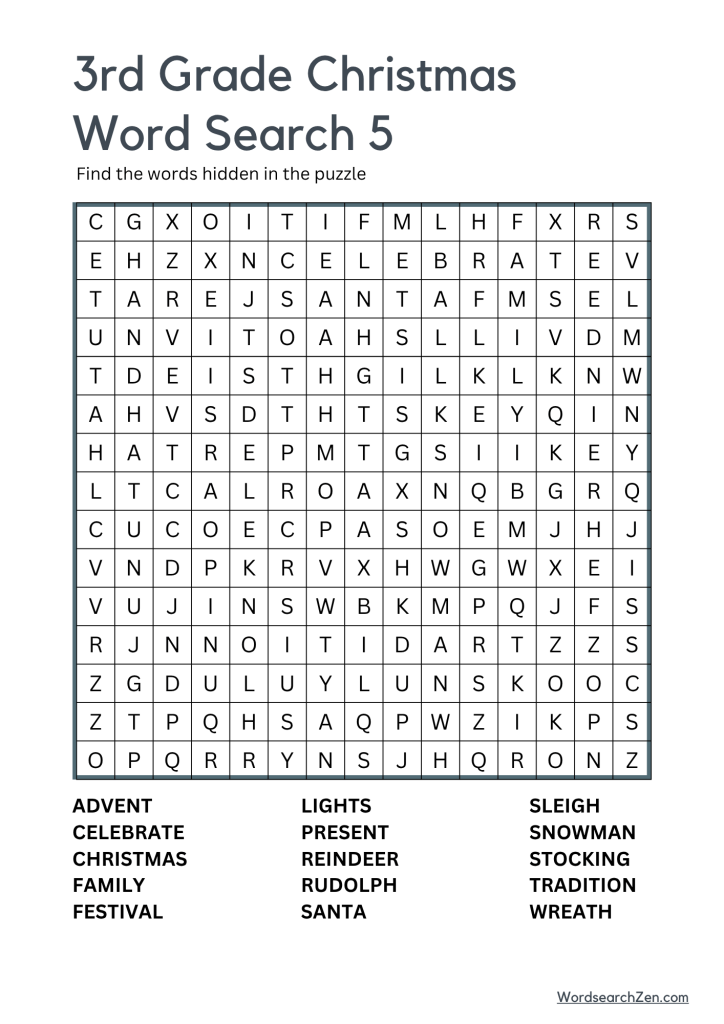 3rd Grade Christmas Word Search 5

Find the words hidden in the puzzle

| C | G | X | O | I | T | I | F | M | L | H | F | X | R | S |
|---|---|---|---|---|---|---|---|---|---|---|---|---|---|---|
| E | H | Z | X | N | C | E | L | E | B | R | A | T | E | V |
| T | A | R | E | J | S | A | N | T | A | F | M | S | E | L |
| U | N | V | I | T | O | A | H | S | L | L | I | V | D | M |
| T | D | E | I | S | T | H | G | I | L | K | L | K | N | W |
| A | H | V | S | D | T | H | T | S | K | E | Y | Q | I | N |
| H | A | T | R | E | P | M | T | G | S | I | I | K | E | Y |
| L | T | C | A | L | R | O | A | X | N | Q | B | G | R | Q |
| C | U | C | O | E | C | P | A | S | O | E | M | J | H | J |
| V | N | D | P | K | R | V | X | H | W | G | W | X | E | I |
| V | U | J | I | N | S | W | B | K | M | P | Q | J | F | S |
| R | J | N | N | O | I | T | I | D | A | R | T | Z | Z | S |
| Z | G | D | U | L | U | Y | L | U | N | S | K | O | O | C |
| Z | T | P | Q | H | S | A | Q | P | W | Z | I | K | P | S |
| O | P | Q | R | R | Y | N | S | J | H | Q | R | O | N | Z |

ADVENT
CELEBRATE
CHRISTMAS
FAMILY
FESTIVAL

LIGHTS
PRESENT
REINDEER
RUDOLPH
SANTA

SLEIGH
SNOWMAN
STOCKING
TRADITION
WREATH

WordsearchZen.com